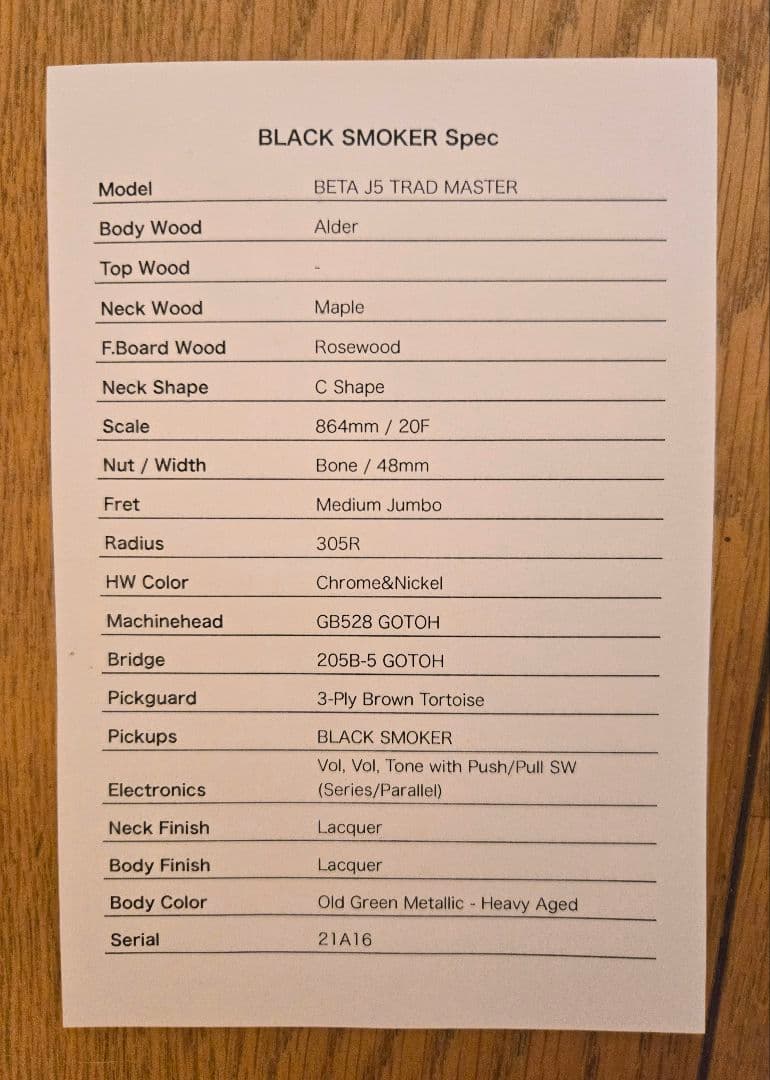 BLACK SMOKER Spec

Model
BETA J5 TRAD MASTER

Body Wood
Alder

Top Wood
-

Neck Wood
Maple

F.Board Wood
Rosewood

Neck Shape
C Shape

Scale
864mm / 20F

Nut / Width
Bone / 48mm

Fret
Medium Jumbo

Radius
305R

HW Color
Chrome&Nickel

Machinehead
GB528 GOTOH

Bridge
205B-5 GOTOH

Pickguard
3-Ply Brown Tortoise

Pickups
BLACK SMOKER

Electronics
Vol, Vol, Tone with Push/Pull SW (Series/Parallel)

Neck Finish
Lacquer

Body Finish
Lacquer

Body Color
Old Green Metallic - Heavy Aged

Serial
21A16